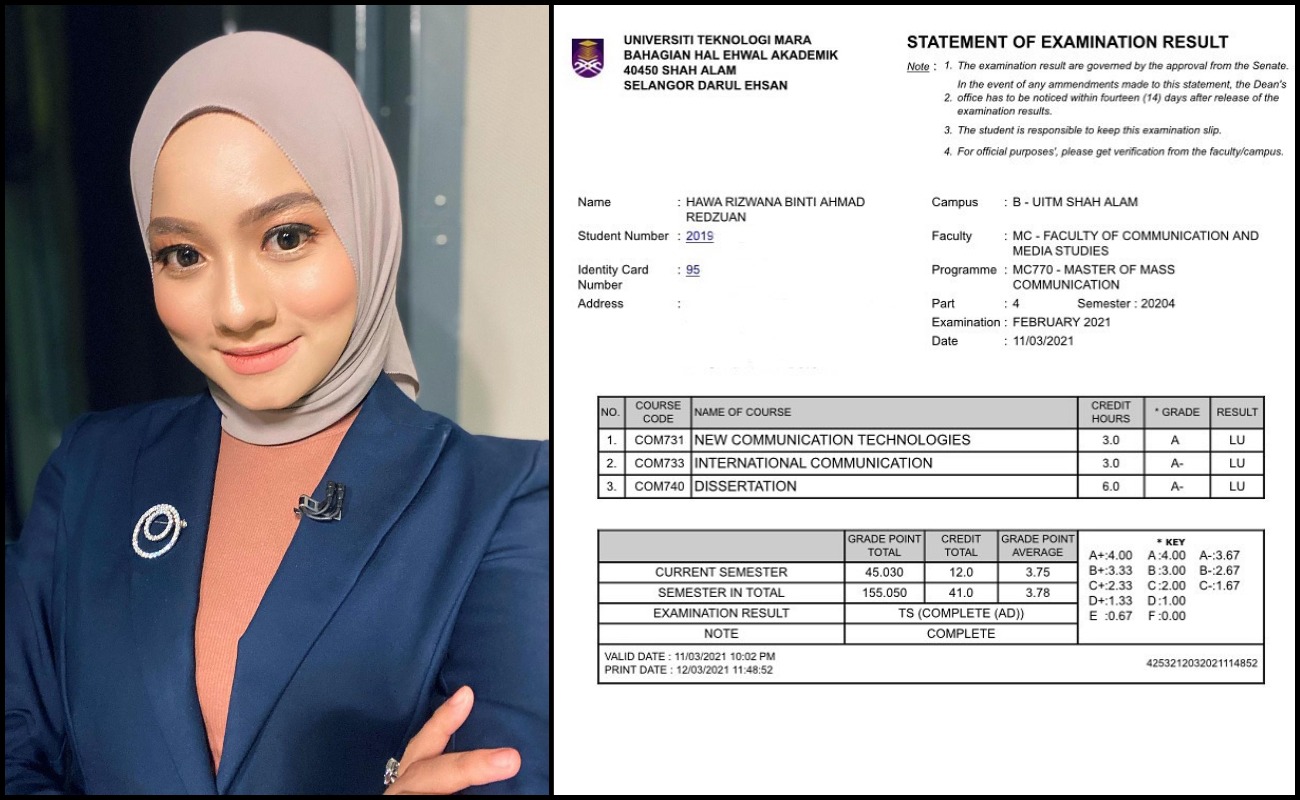 UNIVERSITI TEKNOLOGI MARA
BAHAGIAN HAL EHWAL AKADEMIK
40450 SHAH ALAM
SELANGOR DARUL EHSAN

STATEMENT OF EXAMINATION RESULT

Note : 1. The examination result are governed by the approval from the Senate.
2. In the event of any ammendments made to this statement, the Dean's office has to be noticed within fourteen (14) days after release of the examination results.
3. The student is responsible to keep this examination slip.
4. For official purposes', please get verification from the faculty/campus.

Name : HAWA RIZWANA BINTI AHMAD REDZUAN
Student Number : 2019
Identity Card Number : 95
Address :

Campus : B - UITM SHAH ALAM
Faculty : MC - FACULTY OF COMMUNICATION AND MEDIA STUDIES
Programme : MC770 - MASTER OF MASS COMMUNICATION
Part : 4 Semester : 20204
Examination : FEBRUARY 2021
Date : 11/03/2021

| NO. | COURSE CODE | NAME OF COURSE | CREDIT HOURS | * GRADE | RESULT |
|---|---|---|---|---|---|
| 1. | COM731 | NEW COMMUNICATION TECHNOLOGIES | 3.0 | A | LU |
| 2. | COM733 | INTERNATIONAL COMMUNICATION | 3.0 | A- | LU |
| 3. | COM740 | DISSERTATION | 6.0 | A- | LU |

| | GRADE POINT TOTAL | CREDIT TOTAL | GRADE POINT AVERAGE |
|---|---|---|---|
| CURRENT SEMESTER | 45.030 | 12.0 | 3.75 |
| SEMESTER IN TOTAL | 155.050 | 41.0 | 3.78 |
| EXAMINATION RESULT | TS (COMPLETE (AD)) | | |
| NOTE | COMPLETE | | |

* KEY
A+:4.00 A :4.00 A-:3.67
B+:3.33 B :3.00 B-:2.67
C+:2.33 C :2.00 C-:1.67
D+:1.33 D :1.00
E :0.67 F :0.00

VALID DATE : 11/03/2021 10:02 PM
PRINT DATE : 12/03/2021 11:48:52
4253212032021114852